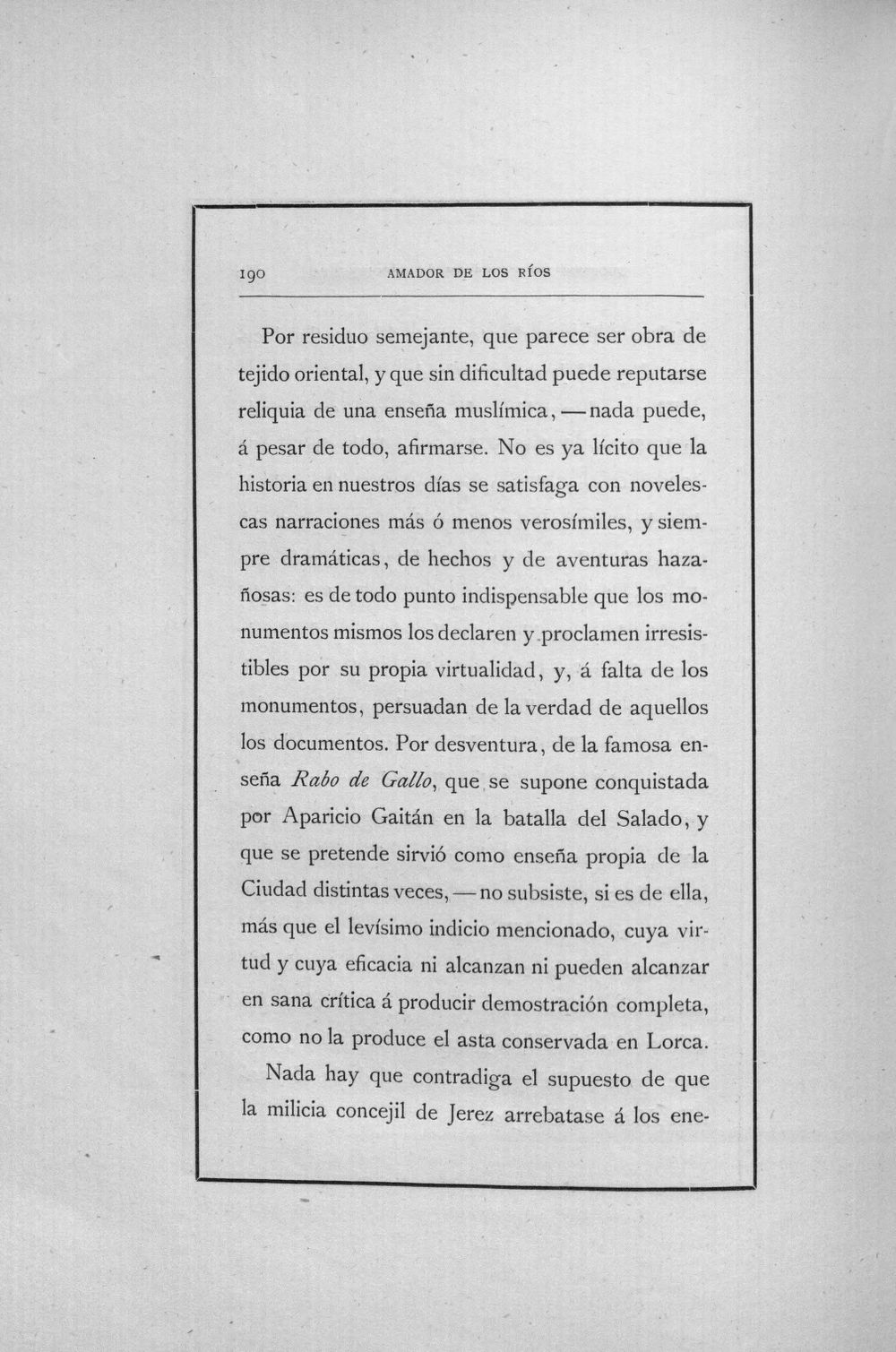 190 AMADOR DE LOS RÍOS

Por residuo semejante, que parece ser obra de tejido oriental, y que sin dificultad puede reputarse reliquia de una enseña muslímica, — nada puede, á pesar de todo, afirmarse. No es ya lícito que la historia en nuestros días se satisfaga con novelescas narraciones más ó menos verosímiles, y siempre dramáticas, de hechos y de aventuras hazañosas: es de todo punto indispensable que los monumentos mismos los declaren y proclamen irresistibles por su propia virtualidad, y, á falta de los monumentos, persuadan de la verdad de aquellos los documentos. Por desventura, de la famosa enseña Rabo de Gallo, que se supone conquistada por Aparicio Gaitán en la batalla del Salado, y que se pretende sirvió como enseña propia de la Ciudad distintas veces, — no subsiste, si es de ella, más que el levísimo indicio mencionado, cuya virtud y cuya eficacia ni alcanzan ni pueden alcanzar en sana crítica á producir demostración completa, como no la produce el asta conservada en Lorca.

Nada hay que contradiga el supuesto de que la milicia concejil de Jerez arrebatase á los ene-